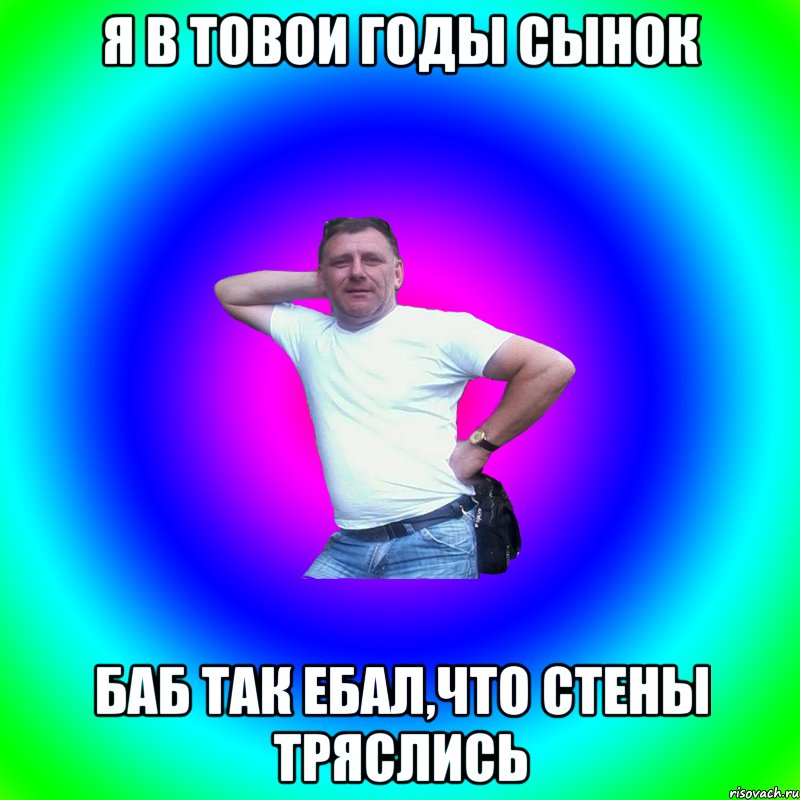 Я В ТОВОИ ГОДЫ СЫНОК

БАБ ТАК ЕБАЛ,ЧТО СТЕНЫ ТРЯСЛИСЬ

risovach.ru